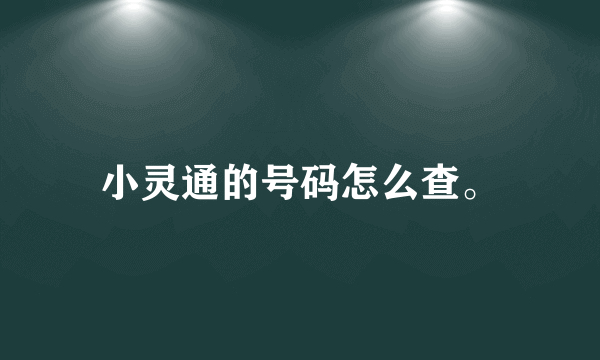 小灵通的号码怎么查。